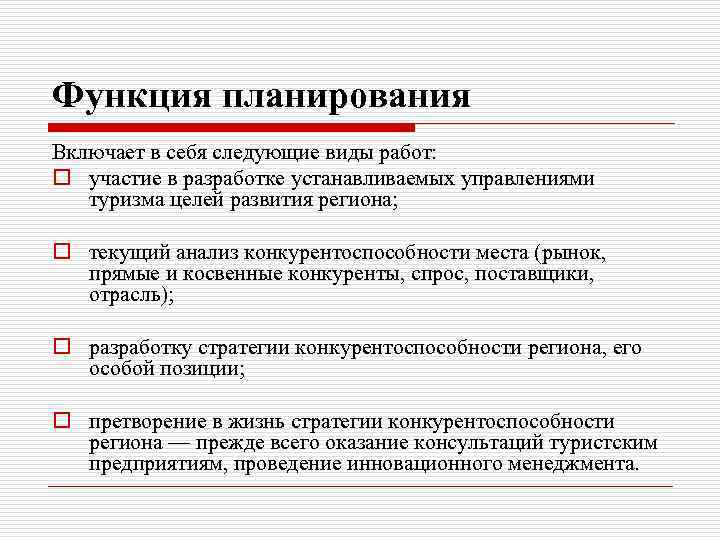 Функция планирования

Включает в себя следующие виды работ:

участие в разработке устанавливаемых управлениями туризма целей развития региона;

текущий анализ конкурентоспособности места (рынок, прямые и косвенные конкуренты, спрос, поставщики, отрасль);

разработку стратегии конкурентоспособности региона, его особой позиции;

претворение в жизнь стратегии конкурентоспособности региона — прежде всего оказание консультаций туристским предприятиям, проведение инновационного менеджмента.